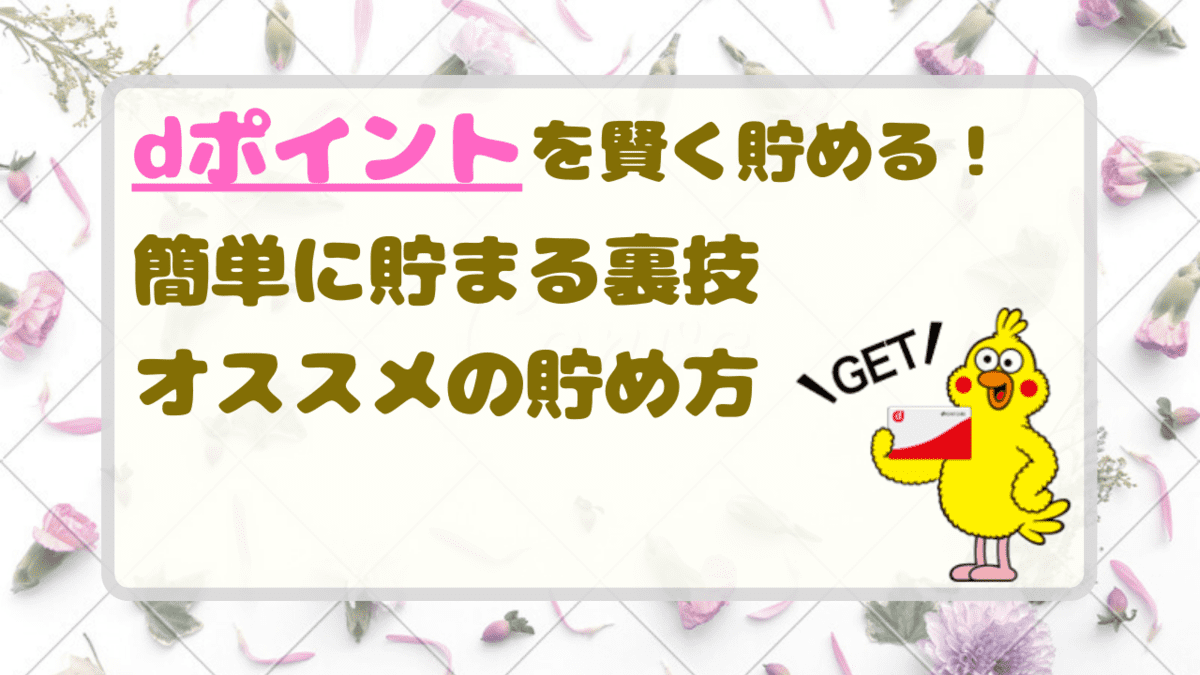 dポイントを賢く貯める！
簡単に貯まる裏技
オススメの貯め方

GET